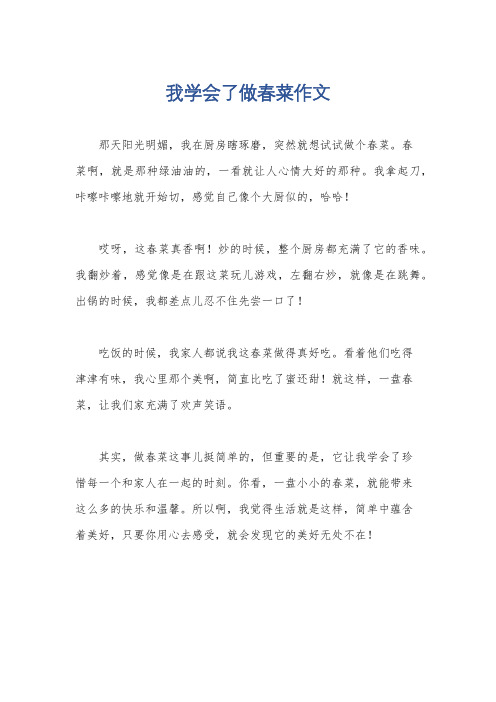 我学会了做春菜作文

那天阳光明媚，我在厨房瞎琢磨，突然就想试试做个春菜。春菜啊，就是那种绿油油的，一看就让人心情大好的那种。我拿起刀，咔嚓咔嚓地就开始切，感觉自己像个大厨似的，哈哈！

哎呀，这春菜真香啊！炒的时候，整个厨房都充满了它的香味。我翻炒着，感觉像是在跟这菜玩儿游戏，左翻右炒，就像是在跳舞。出锅的时候，我都差点儿忍不住先尝一口了！

吃饭的时候，我家人都说我这春菜做得真好吃。看着他们吃得津津有味，我心里那个美啊，简直比吃了蜜还甜！就这样，一盘春菜，让我们家充满了欢声笑语。

其实，做春菜这事儿挺简单的，但重要的是，它让我学会了珍惜每一个和家人在一起的时刻。你看，一盘小小的春菜，就能带来这么多的快乐和温馨。所以啊，我觉得生活就是这样，简单中蕴含着美好，只要你用心去感受，就会发现它的美好无处不在！